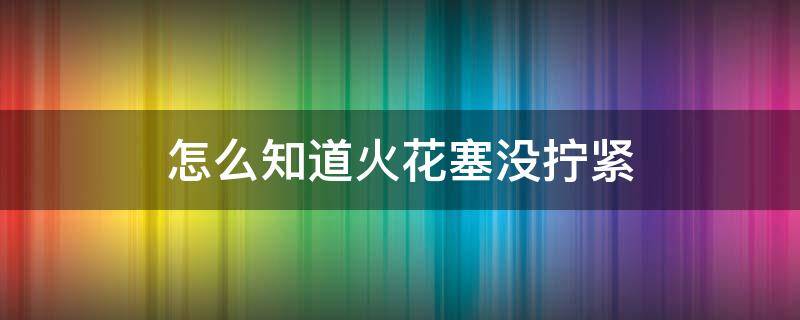 怎么知道火花塞没拧紧